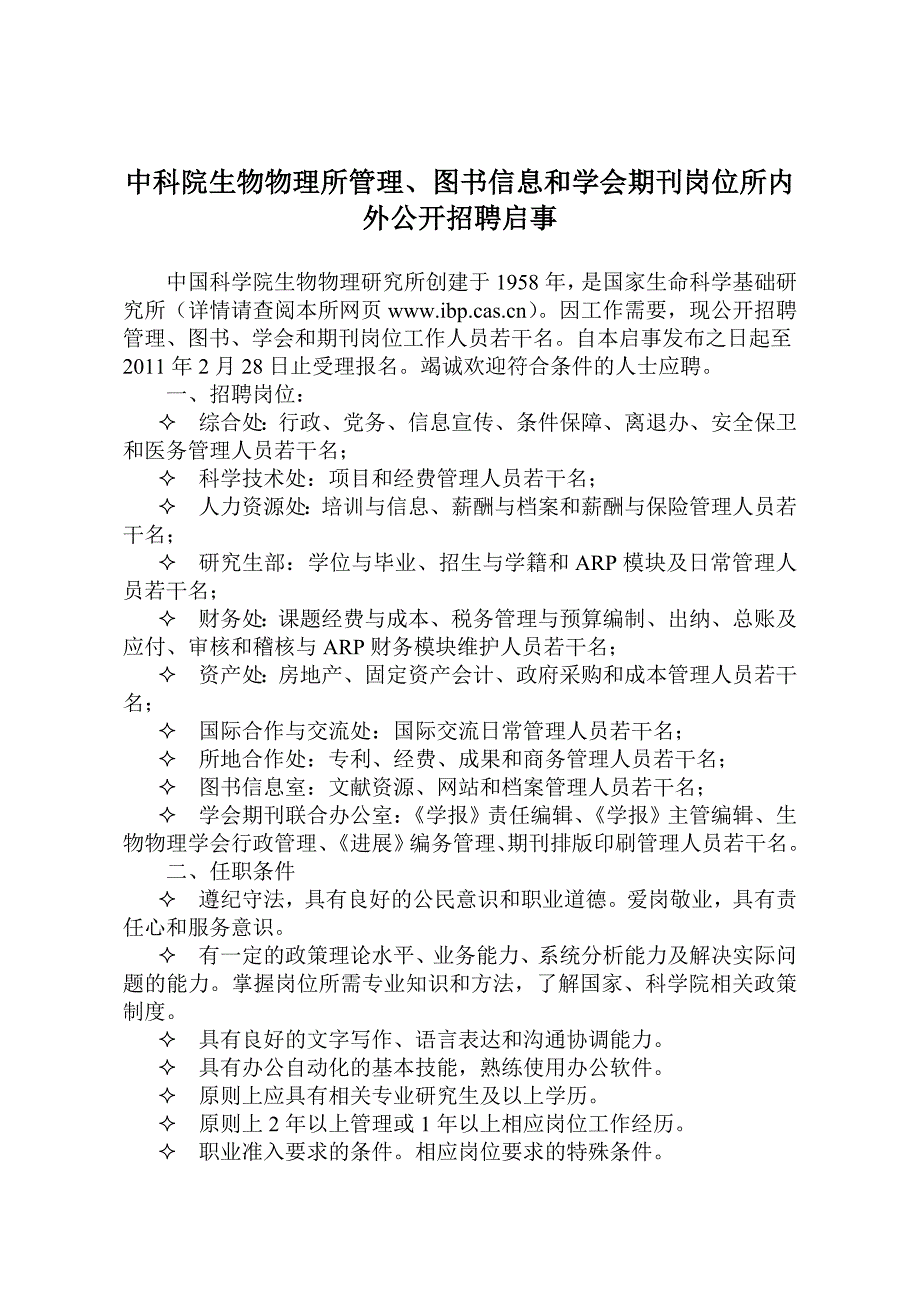 中科院生物物理所管理、图书信息和学会期刊岗位所内外公开招聘启事

中国科学院生物物理研究所创建于 1958 年，是国家生命科学基础研究所（详情请查阅本所网页 www.ibp.cas.cn）。因工作需要，现公开招聘管理、图书、学会和期刊岗位工作人员若干名。自本启事发布之日起至 2011 年 2 月 28 日止受理报名。竭诚欢迎符合条件的人士应聘。

一、招聘岗位：

✧ 综合处：行政、党务、信息宣传、条件保障、离退办、安全保卫和医务管理人员若干名；

✧ 科学技术处：项目和经费管理人员若干名；

✧ 人力资源处：培训与信息、薪酬与档案和薪酬与保险管理人员若干名；

✧ 研究生部：学位与毕业、招生与学籍和 ARP 模块及日常管理人员若干名；

✧ 财务处：课题经费与成本、税务管理与预算编制、出纳、总账及应付、审核和稽核与 ARP 财务模块维护人员若干名；

✧ 资产处：房地产、固定资产会计、政府采购和成本管理人员若干名；

✧ 国际合作与交流处：国际交流日常管理人员若干名；

✧ 所地合作处：专利、经费、成果和商务管理人员若干名；

✧ 图书信息室：文献资源、网站和档案管理人员若干名；

✧ 学会期刊联合办公室：《学报》责任编辑、《学报》主管编辑、生物物理学会行政管理、《进展》编务管理、期刊排版印刷管理人员若干名。

二、任职条件

✧ 遵纪守法，具有良好的公民意识和职业道德。爱岗敬业，具有责任心和服务意识。

✧ 有一定的政策理论水平、业务能力、系统分析能力及解决实际问题的能力。掌握岗位所需专业知识和方法，了解国家、科学院相关政策制度。

✧ 具有良好的文字写作、语言表达和沟通协调能力。

✧ 具有办公自动化的基本技能，熟练使用办公软件。

✧ 原则上应具有相关专业研究生及以上学历。

✧ 原则上 2 年以上管理或 1 年以上相应岗位工作经历。

✧ 职业准入要求的条件。相应岗位要求的特殊条件。